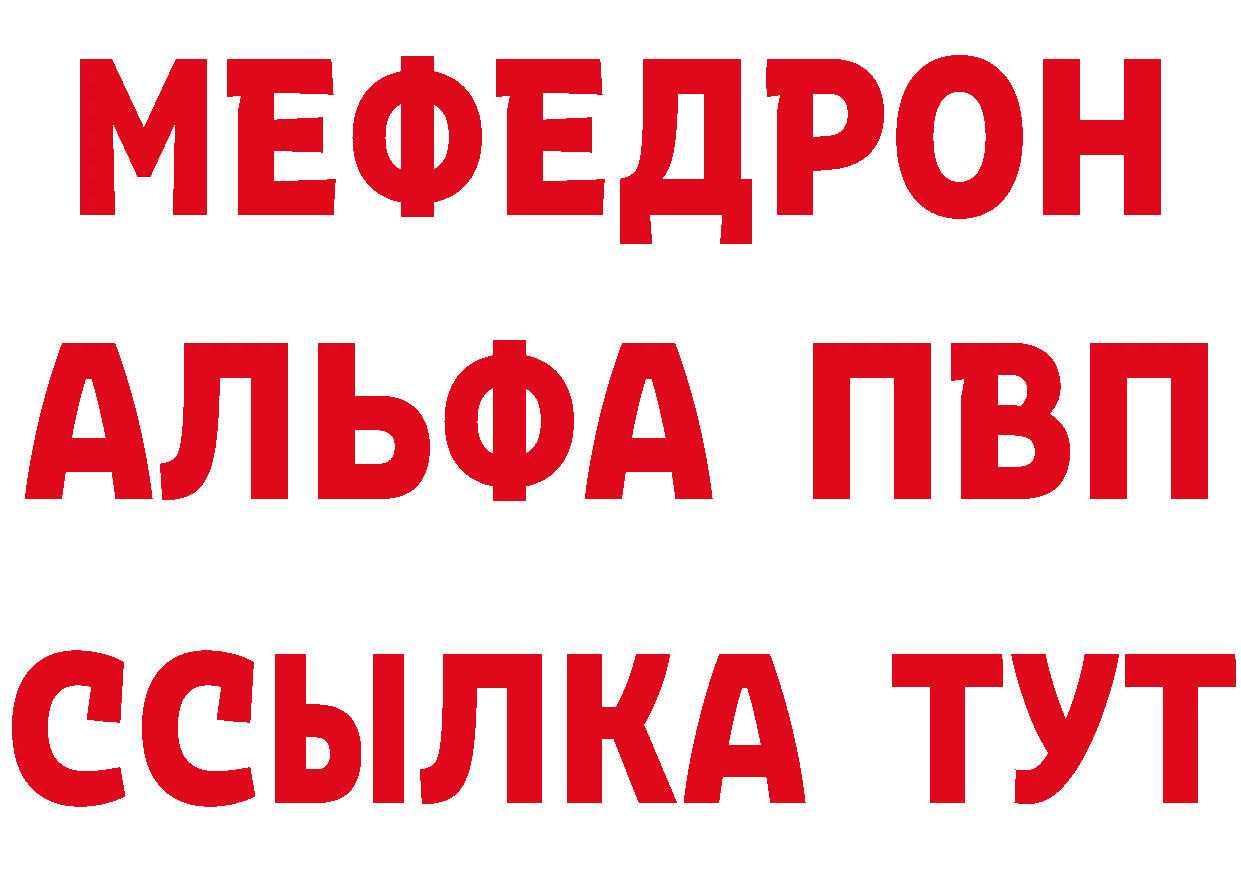 МЕФЕДРОН
АЛЬФА ПВП
ССЫЛКА ТУТ